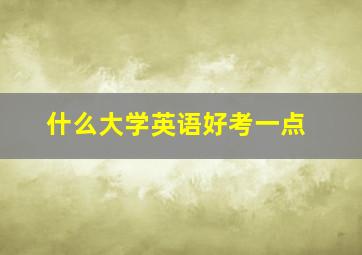 什么大学英语好考一点